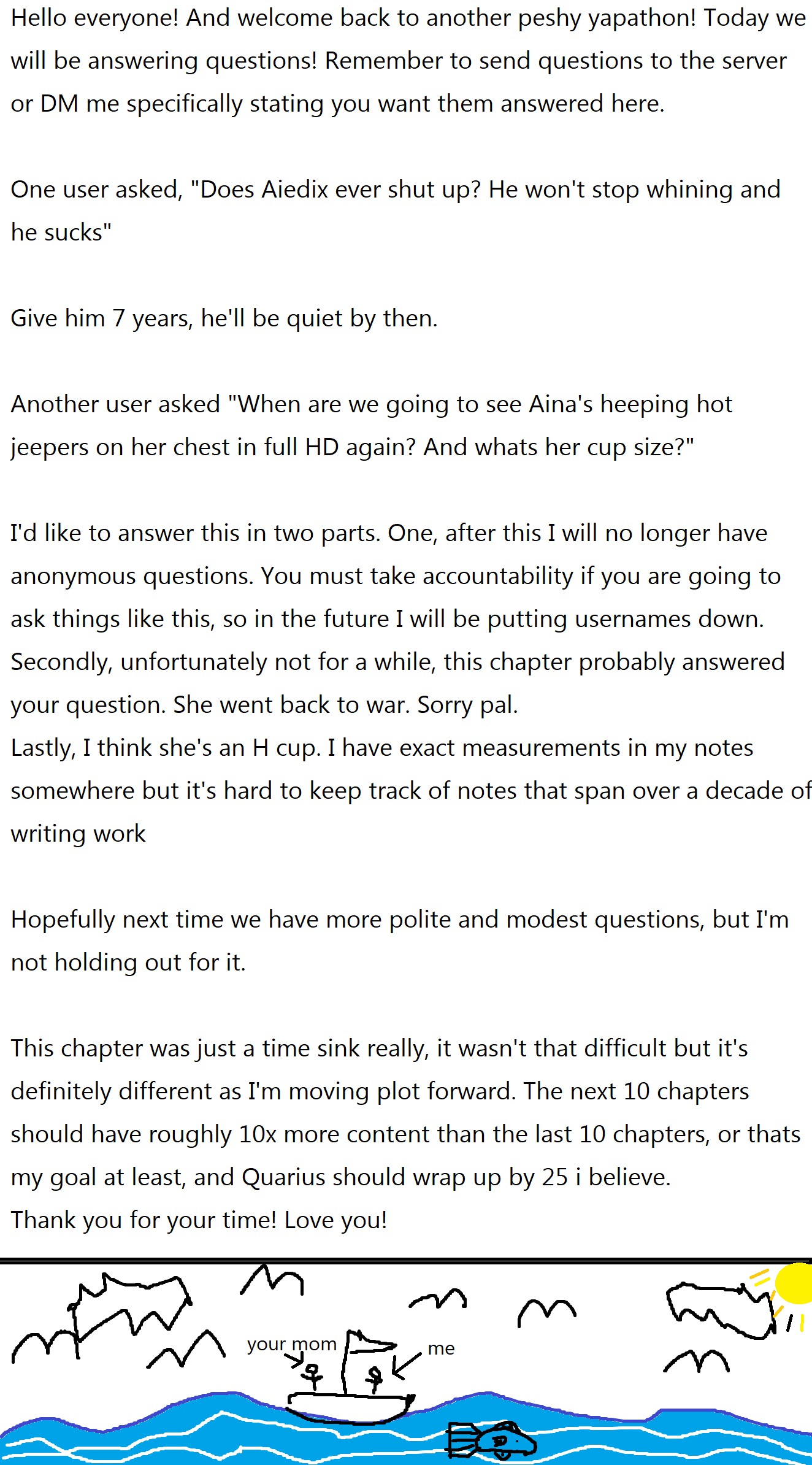 Hello everyone! And welcome back to another peshy yapathon! Today we will be answering questions! Remember to send questions to the server or DM me specifically stating you want them answered here.

One user asked, "Does Aiedix ever shut up? He won't stop whining and he sucks"

Give him 7 years, he'll be quiet by then.

Another user asked "When are we going to see Aina's heeping hot jeepers on her chest in full HD again? And whats her cup size?"

I'd like to answer this in two parts. One, after this I will no longer have anonymous questions. You must take accountability if you are going to ask things like this, so in the future I will be putting usernames down. Secondly, unfortunately not for a while, this chapter probably answered your question. She went back to war. Sorry pal.
Lastly, I think she's an H cup. I have exact measurements in my notes somewhere but it's hard to keep track of notes that span over a decade of writing work

Hopefully next time we have more polite and modest questions, but I'm not holding out for it.

This chapter was just a time sink really, it wasn't that difficult but it's definitely different as I'm moving plot forward. The next 10 chapters should have roughly 10x more content than the last 10 chapters, or thats my goal at least, and Quarius should wrap up by 25 i believe.
Thank you for your time! Love you!

your mom

me